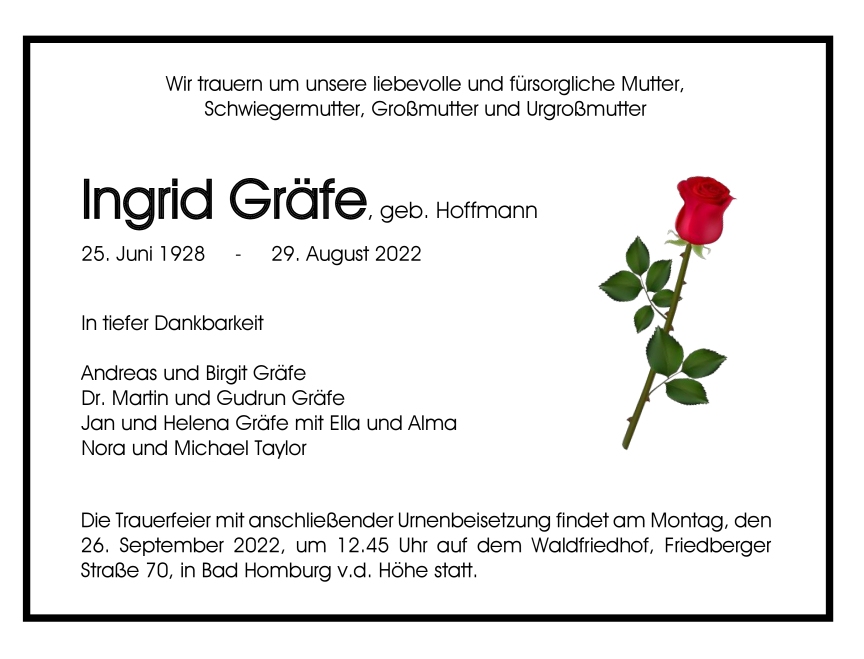 Wir trauern um unsere liebevolle und fürsorgliche Mutter,
Schwiegermutter, Großmutter und Urgroßmutter

Ingrid Gräfe, geb. Hoffmann

25. Juni 1928 - 29. August 2022

In tiefer Dankbarkeit

Andreas und Birgit Gräfe
Dr. Martin und Gudrun Gräfe
Jan und Helena Gräfe mit Ella und Alma
Nora und Michael Taylor

Die Trauerfeier mit anschließender Urnenbeisetzung findet am Montag, den 26. September 2022, um 12.45 Uhr auf dem Waldfriedhof, Friedberger Straße 70, in Bad Homburg v.d. Höhe statt.